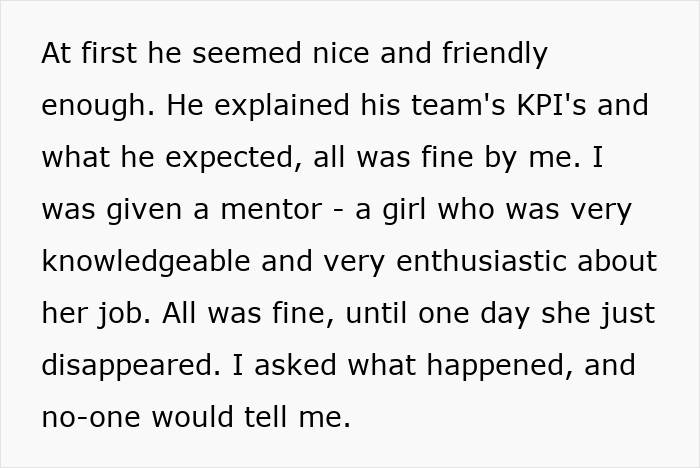 At first he seemed nice and friendly enough. He explained his team's KPI's and what he expected, all was fine by me. I was given a mentor - a girl who was very knowledgeable and very enthusiastic about her job. All was fine, until one day she just disappeared. I asked what happened, and no-one would tell me.